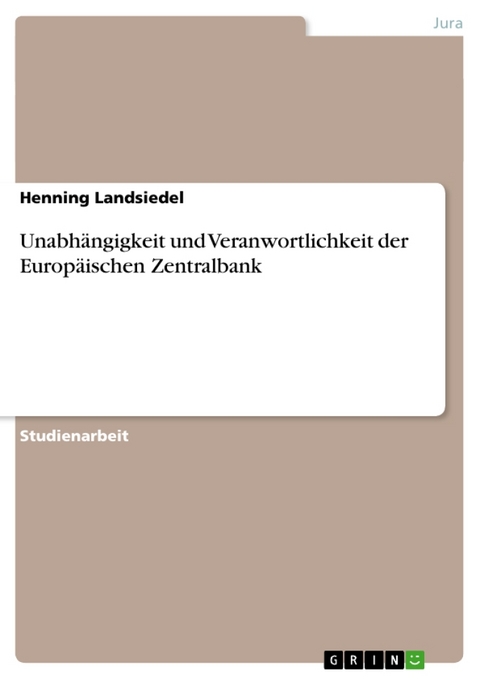 Jura

Henning Landsiedel

Unabhängigkeit und Veranwortlichkeit der Europäischen Zentralbank

Studienarbeit

GRIN